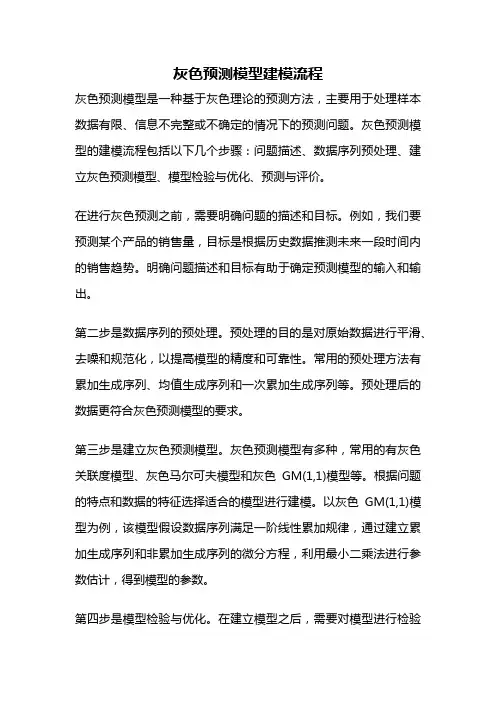 灰色预测模型建模流程

灰色预测模型是一种基于灰色理论的预测方法，主要用于处理样本数据有限、信息不完整或不确定的情况下的预测问题。灰色预测模型的建模流程包括以下几个步骤：问题描述、数据序列预处理、建立灰色预测模型、模型检验与优化、预测与评价。

在进行灰色预测之前，需要明确问题的描述和目标。例如，我们要预测某个产品的销售量，目标是根据历史数据推测未来一段时间内的销售趋势。明确问题描述和目标有助于确定预测模型的输入和输出。

第二步是数据序列的预处理。预处理的目的是对原始数据进行平滑、去噪和规范化，以提高模型的精度和可靠性。常用的预处理方法有累加生成序列、均值生成序列和一次累加生成序列等。预处理后的数据更符合灰色预测模型的要求。

第三步是建立灰色预测模型。灰色预测模型有多种，常用的有灰色关联度模型、灰色马尔可夫模型和灰色 GM(1,1)模型等。根据问题的特点和数据的特征选择适合的模型进行建模。以灰色 GM(1,1)模型为例，该模型假设数据序列满足一阶线性累加规律，通过建立累加生成序列和非累加生成序列的微分方程，利用最小二乘法进行参数估计，得到模型的参数。

第四步是模型检验与优化。在建立模型之后，需要对模型进行检验